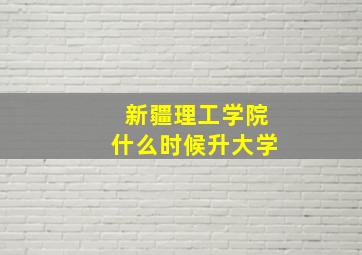 新疆理工学院
什么时候升大学